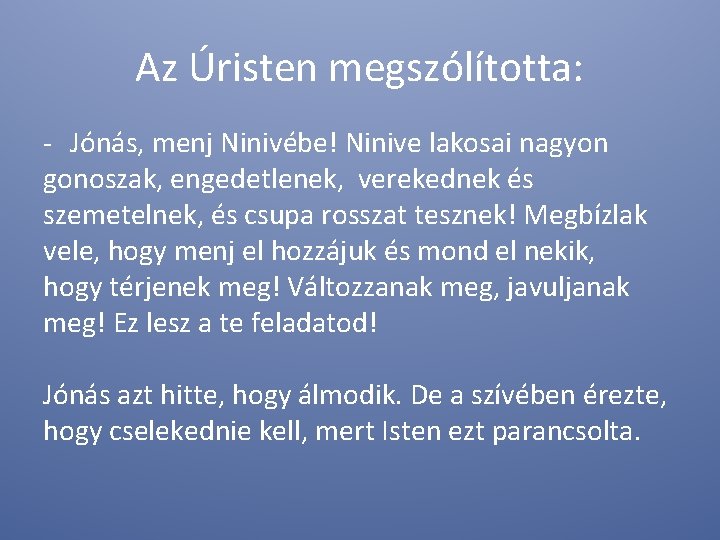 Az Úristen megszólította:

- Jónás, menj Ninivébe! Ninive lakosai nagyon gonoszak, engedetlenek, verekednek és szemetelnek, és csupa rosszat tesznek! Megbízlak vele, hogy menj el hozzájuk és mond el nekik, hogy térjenek meg! Változzanak meg, javuljanak meg! Ez lesz a te feladatod!

Jónás azt hitte, hogy álmodik. De a szívében érezte, hogy cselekednie kell, mert Isten ezt parancsolta.